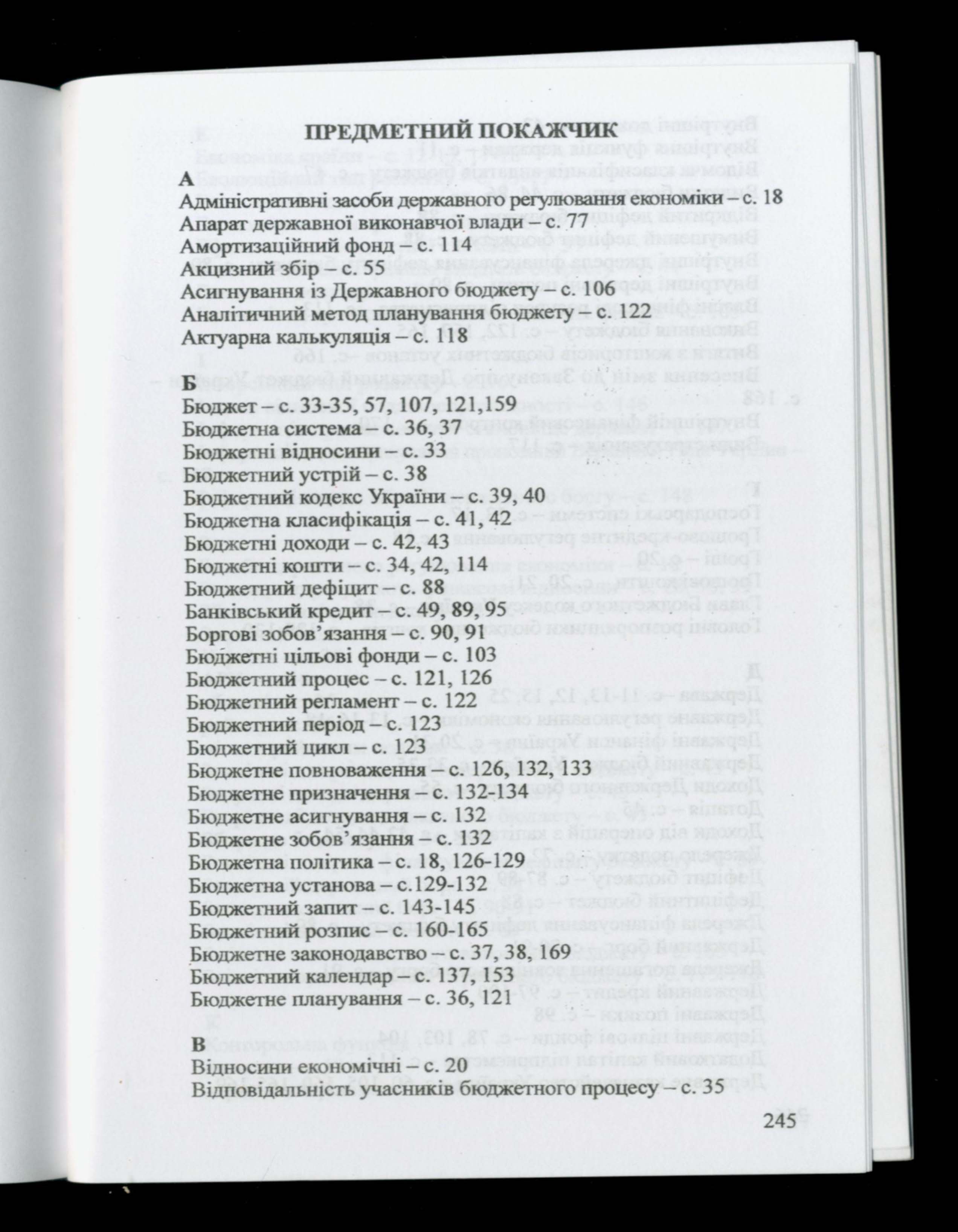 ПРЕДМЕТНИЙ ПОКАЖЧИК

А
Адміністративні засоби державного регулювання економіки – с. 18
Апарат державної виконавчої влади – с. 77
Амортизаційний фонд – с. 114
Акцизний збір – с. 55
Асигнування із Державного бюджету – с. 106
Аналітичний метод планування бюджету – с. 122
Актуарна калькуляція – с. 118

Б
Бюджет – с. 33-35, 57, 107, 121,159
Бюджетна система – с. 36, 37
Бюджетні відносини – с. 33
Бюджетний устрій – с. 38
Бюджетний кодекс України – с. 39, 40
Бюджетна класифікація – с. 41, 42
Бюджетні доходи – с. 42, 43
Бюджетні кошти – с. 34, 42, 114
Бюджетний дефіцит – с. 88
Банківський кредит – с. 49, 89, 95
Боргові зобов'язання – с. 90, 91
Бюджетні цільові фонди – с. 103
Бюджетний процес – с. 121, 126
Бюджетний регламент – с. 122
Бюджетний період – с. 123
Бюджетний цикл – с. 123
Бюджетне повноваження – с. 126, 132, 133
Бюджетне призначення – с. 132-134
Бюджетне асигнування – с. 132
Бюджетне зобов'язання – с. 132
Бюджетна політика – с. 18, 126-129
Бюджетна установа – с.129-132
Бюджетний запит – с. 143-145
Бюджетний розпис – с. 160-165
Бюджетне законодавство – с. 37, 38, 169
Бюджетний календар – с. 137, 153
Бюджетне планування – с. 36, 121

В
Відносини економічні – с. 20
Відповідальність учасників бюджетного процесу – с. 35

245